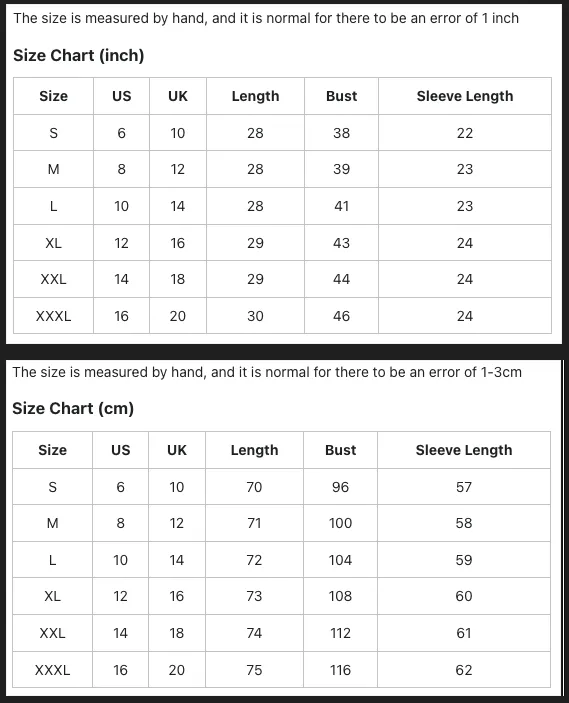 The size is measured by hand, and it is normal for there to be an error of 1 inch

Size Chart (inch)

| Size | US | UK | Length | Bust | Sleeve Length |
|---|---|---|---|---|---|
| S | 6 | 10 | 28 | 38 | 22 |
| M | 8 | 12 | 28 | 39 | 23 |
| L | 10 | 14 | 28 | 41 | 23 |
| XL | 12 | 16 | 29 | 43 | 24 |
| XXL | 14 | 18 | 29 | 44 | 24 |
| XXXL | 16 | 20 | 30 | 46 | 24 |

The size is measured by hand, and it is normal for there to be an error of 1-3cm

Size Chart (cm)

| Size | US | UK | Length | Bust | Sleeve Length |
|---|---|---|---|---|---|
| S | 6 | 10 | 70 | 96 | 57 |
| M | 8 | 12 | 71 | 100 | 58 |
| L | 10 | 14 | 72 | 104 | 59 |
| XL | 12 | 16 | 73 | 108 | 60 |
| XXL | 14 | 18 | 74 | 112 | 61 |
| XXXL | 16 | 20 | 75 | 116 | 62 |